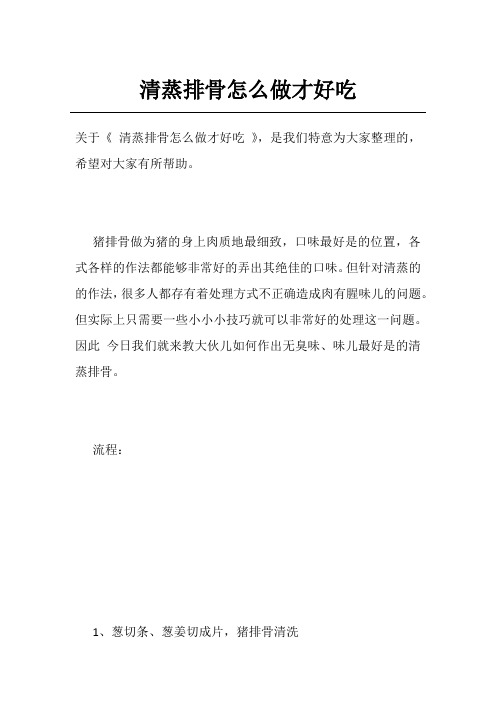 清蒸排骨怎么做才好吃

关于《 清蒸排骨怎么做才好吃 》，是我们特意为大家整理的，希望对大家有所帮助。

猪排骨做为猪的身上肉质地最细致，口味最好是的位置，各式各样的作法都能够非常好的弄出其绝佳的口味。但针对清蒸的的作法，很多人都存有着处理方式不正确造成肉有腥味儿的问题。但实际上只需要一些小小小技巧就可以非常好的处理这一问题。因此 今日我们就来教大伙儿如何作出无臭味、味儿最好是的清蒸排骨。

流程：

1、葱切条、葱姜切成片，猪排骨清洗